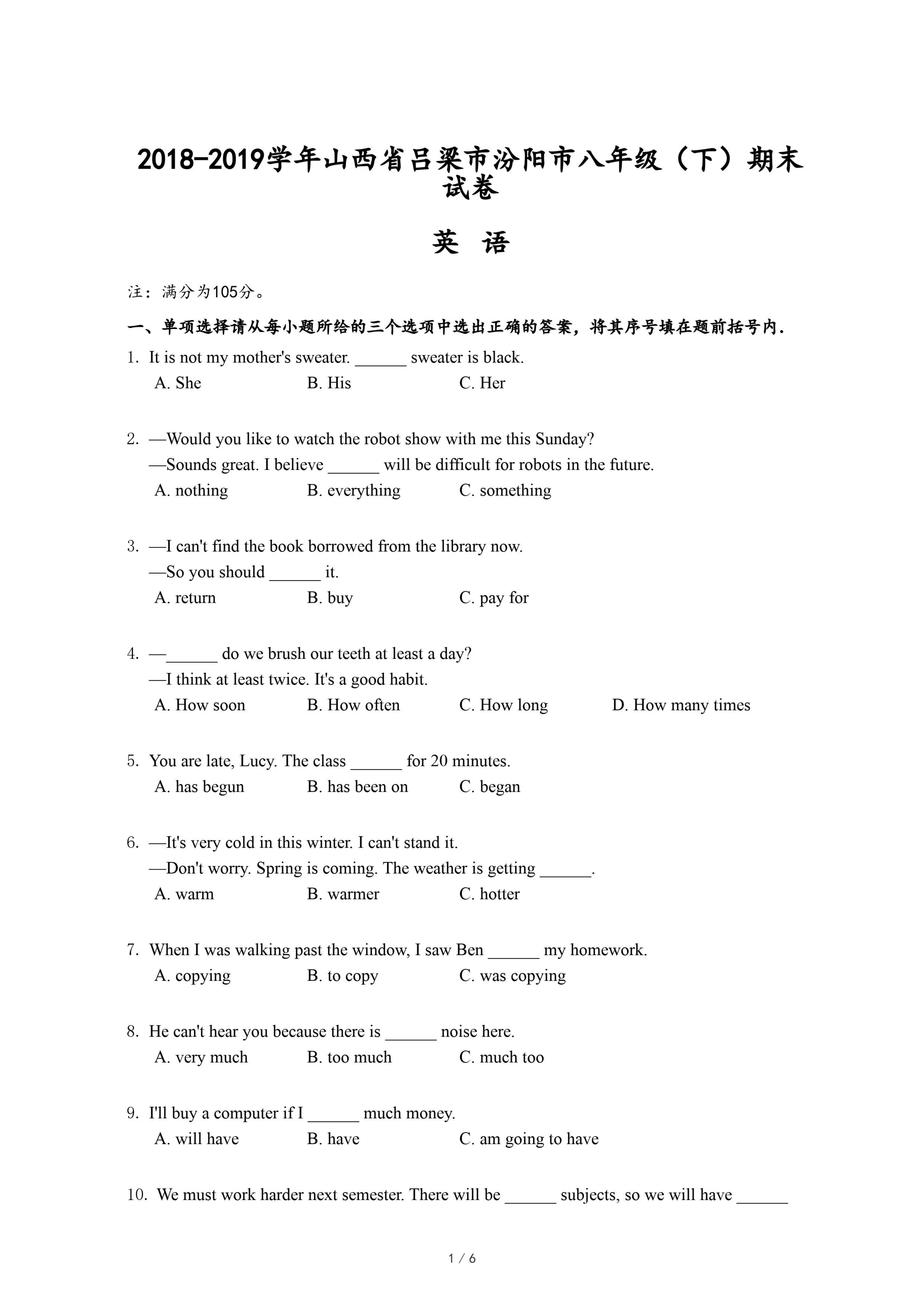 2018-2019学年山西省吕梁市汾阳市八年级（下）期末试卷

英 语

注：满分为105分。

一、单项选择请从每小题所给的三个选项中选出正确的答案，将其序号填在题前括号内.

1. It is not my mother's sweater. ______ sweater is black.
A. She B. His C. Her

2. —Would you like to watch the robot show with me this Sunday?
—Sounds great. I believe ______ will be difficult for robots in the future.
A. nothing B. everything C. something

3. —I can't find the book borrowed from the library now.
—So you should ______ it.
A. return B. buy C. pay for

4. —______ do we brush our teeth at least a day?
—I think at least twice. It's a good habit.
A. How soon B. How often C. How long D. How many times

5. You are late, Lucy. The class ______ for 20 minutes.
A. has begun B. has been on C. began

6. —It's very cold in this winter. I can't stand it.
—Don't worry. Spring is coming. The weather is getting ______.
A. warm B. warmer C. hotter

7. When I was walking past the window, I saw Ben ______ my homework.
A. copying B. to copy C. was copying

8. He can't hear you because there is ______ noise here.
A. very much B. too much C. much too

9. I'll buy a computer if I ______ much money.
A. will have B. have C. am going to have

10. We must work harder next semester. There will be ______ subjects, so we will have ______

1 / 6